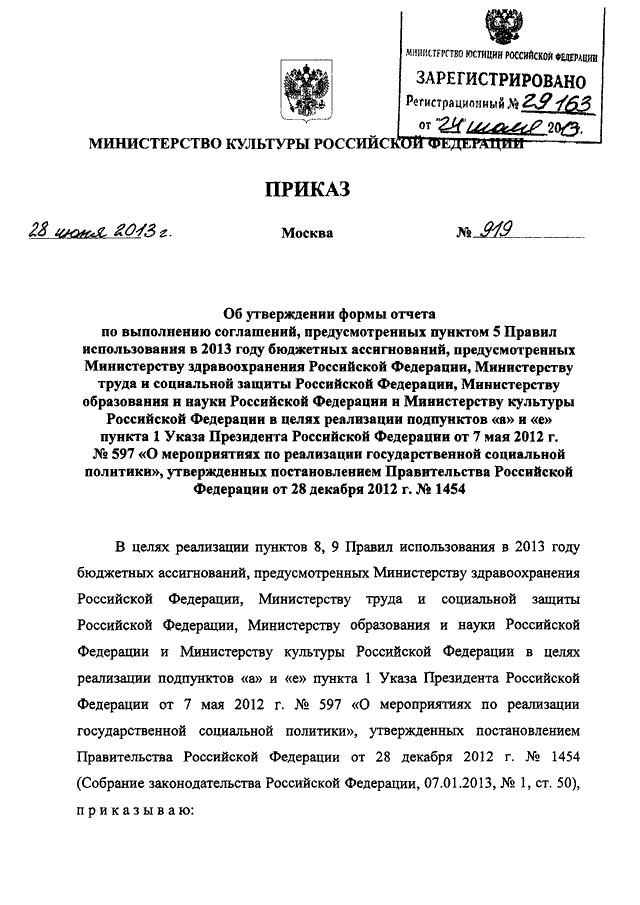 МИНИСТЕРСТВО ЮСТИЦИИ РОССИЙСКОЙ ФЕДЕРАЦИИ
ЗАРЕГИСТРИРОВАНО
Регистрационный № 29163
от "24" июля 2013.

МИНИСТЕРСТВО КУЛЬТУРЫ РОССИЙСКОЙ ФЕДЕРАЦИИ

ПРИКАЗ

28 июня 2013 г. Москва № 919

Об утверждении формы отчета по выполнению соглашений, предусмотренных пунктом 5 Правил использования в 2013 году бюджетных ассигнований, предусмотренных Министерству здравоохранения Российской Федерации, Министерству труда и социальной защиты Российской Федерации, Министерству образования и науки Российской Федерации и Министерству культуры Российской Федерации в целях реализации подпунктов «а» и «е» пункта 1 Указа Президента Российской Федерации от 7 мая 2012 г. № 597 «О мероприятиях по реализации государственной социальной политики», утвержденных постановлением Правительства Российской Федерации от 28 декабря 2012 г. № 1454

В целях реализации пунктов 8, 9 Правил использования в 2013 году бюджетных ассигнований, предусмотренных Министерству здравоохранения Российской Федерации, Министерству труда и социальной защиты Российской Федерации, Министерству образования и науки Российской Федерации и Министерству культуры Российской Федерации в целях реализации подпунктов «а» и «е» пункта 1 Указа Президента Российской Федерации от 7 мая 2012 г. № 597 «О мероприятиях по реализации государственной социальной политики», утвержденных постановлением Правительства Российской Федерации от 28 декабря 2012 г. № 1454 (Собрание законодательства Российской Федерации, 07.01.2013, № 1, ст. 50), приказываю: